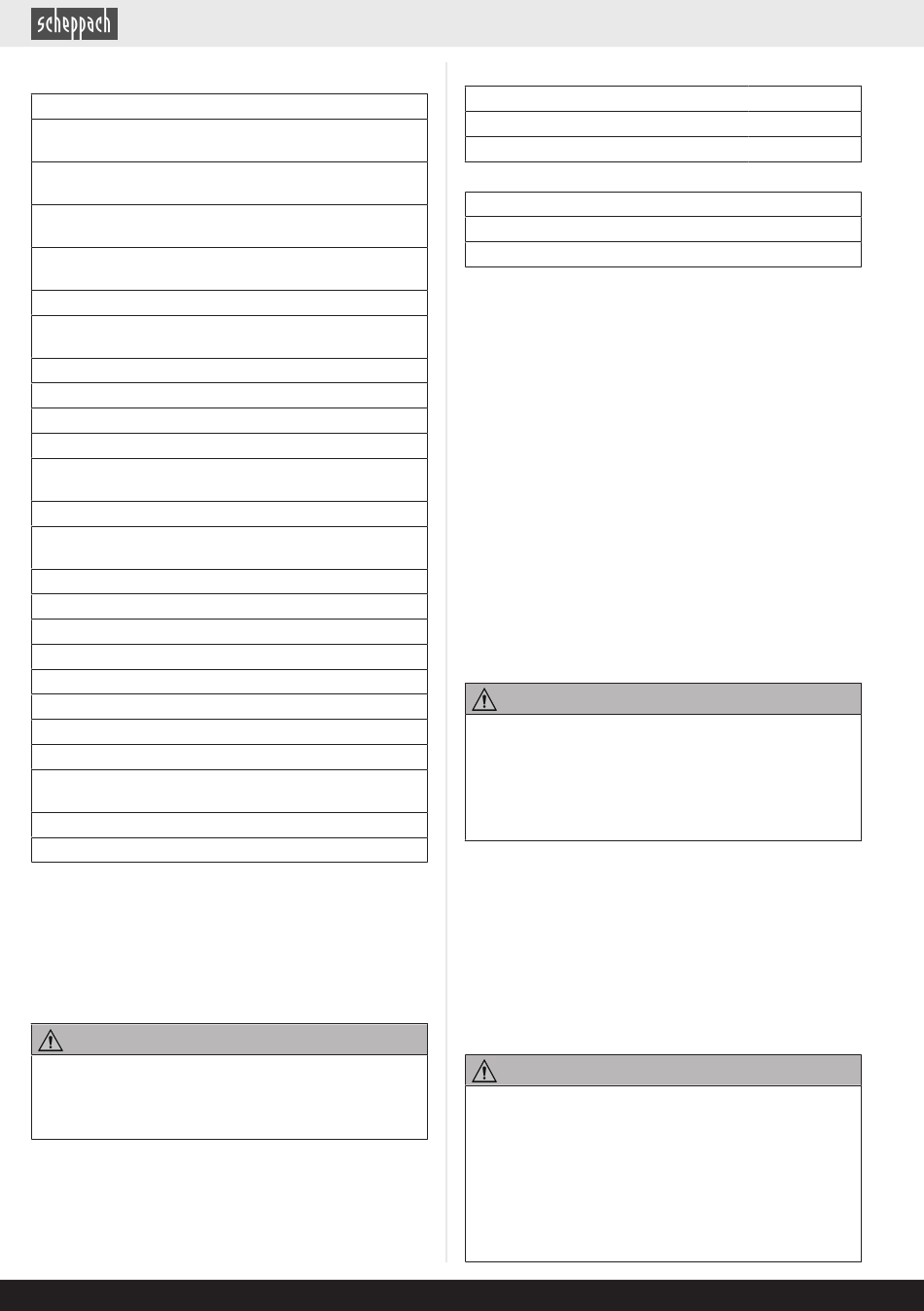 scheppach